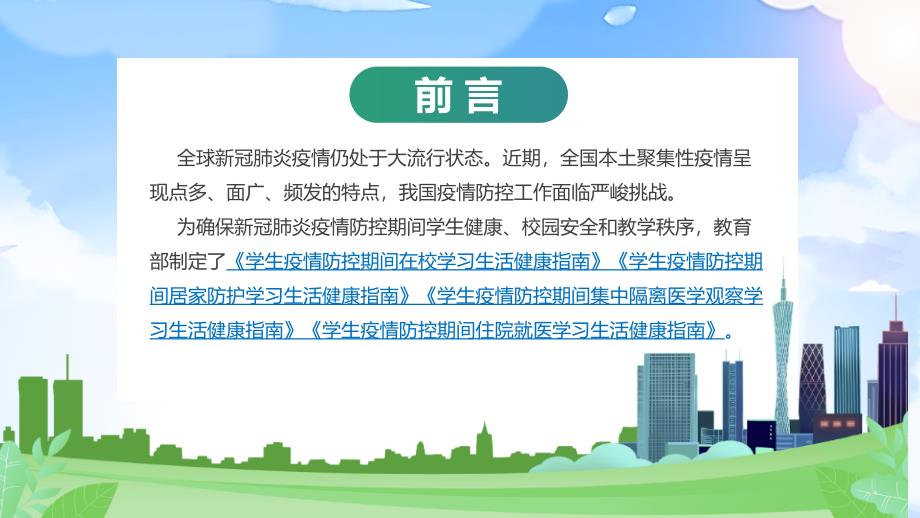 前言

全球新冠肺炎疫情仍处于大流行状态。近期，全国本土聚集性疫情呈现点多、面广、频发的特点，我国疫情防控工作面临严峻挑战。

为确保新冠肺炎疫情防控期间学生健康、校园安全和教学秩序，教育部制定了《学生疫情防控期间在校学习生活健康指南》《学生疫情防控期间居家防护学习生活健康指南》《学生疫情防控期间集中隔离医学观察学习生活健康指南》《学生疫情防控期间住院就医学习生活健康指南》。